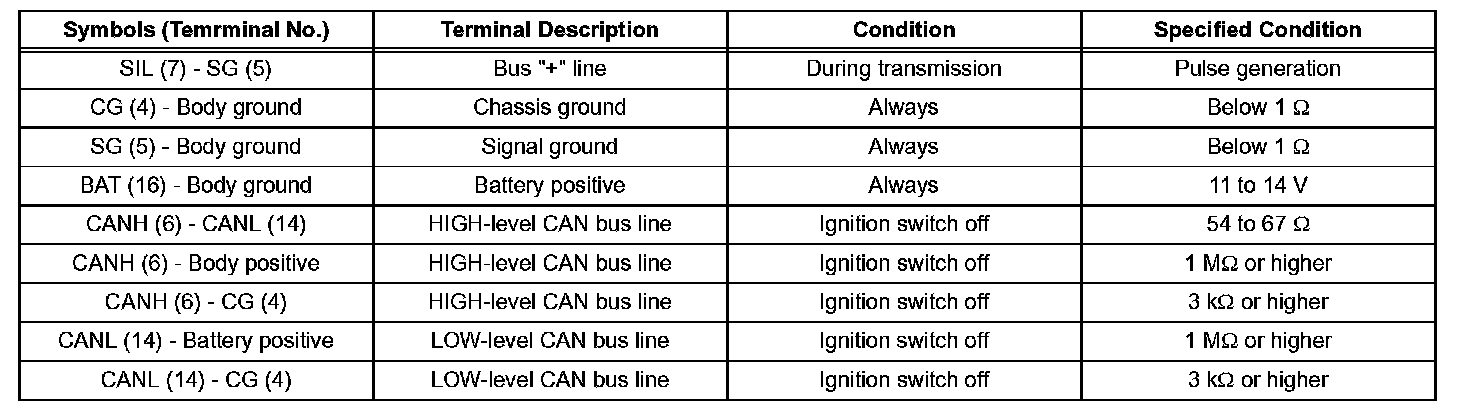 | Symbols (Temrminal No.) | Terminal Description | Condition | Specified Condition |
|---|---|---|---|
| SIL (7) - SG (5) | Bus "+" line | During transmission | Pulse generation |
| CG (4) - Body ground | Chassis ground | Always | Below 1 Ω |
| SG (5) - Body ground | Signal ground | Always | Below 1 Ω |
| BAT (16) - Body ground | Battery positive | Always | 11 to 14 V |
| CANH (6) - CANL (14) | HIGH-level CAN bus line | Ignition switch off | 54 to 67 Ω |
| CANH (6) - Body positive | HIGH-level CAN bus line | Ignition switch off | 1 MΩ or higher |
| CANH (6) - CG (4) | HIGH-level CAN bus line | Ignition switch off | 3 kΩ or higher |
| CANL (14) - Battery positive | LOW-level CAN bus line | Ignition switch off | 1 MΩ or higher |
| CANL (14) - CG (4) | LOW-level CAN bus line | Ignition switch off | 3 kΩ or higher |